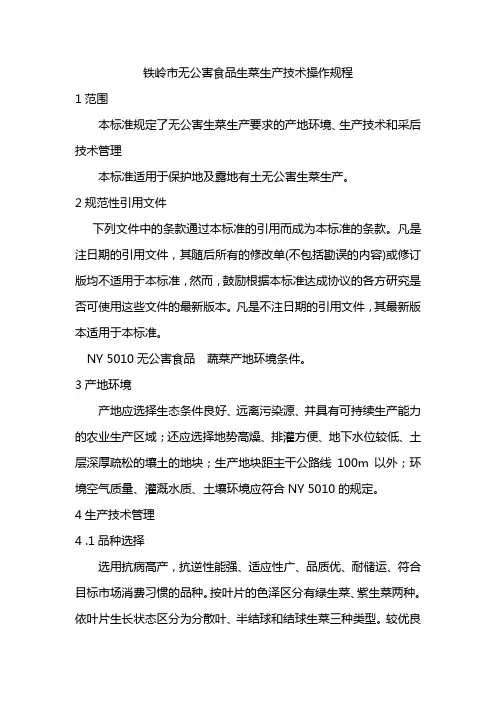 铁岭市无公害食品生菜生产技术操作规程

1 范围

本标准规定了无公害生菜生产要求的产地环境、生产技术和采后技术管理

本标准适用于保护地及露地有土无公害生菜生产。

2 规范性引用文件

下列文件中的条款通过本标准的引用而成为本标准的条款。凡是注日期的引用文件，其随后所有的修改单(不包括勘误的内容)或修订版均不适用于本标准，然而，鼓励根据本标准达成协议的各方研究是否可使用这些文件的最新版本。凡是不注日期的引用文件，其最新版本适用于本标准。

NY 5010 无公害食品 蔬菜产地环境条件。

3 产地环境

产地应选择生态条件良好、远离污染源、并具有可持续生产能力的农业生产区域；还应选择地势高燥、排灌方便、地下水位较低、土层深厚疏松的壤土的地块；生产地块距主干公路线 100m 以外；环境空气质量、灌溉水质、土壤环境应符合 NY 5010 的规定。

4 生产技术管理

4 .1 品种选择

选用抗病高产，抗逆性能强、适应性广、品质优、耐储运、符合目标市场消费习惯的品种。按叶片的色泽区分有绿生菜、紫生菜两种。依叶片生长状态区分为分散叶、半结球和结球生菜三种类型。较优良